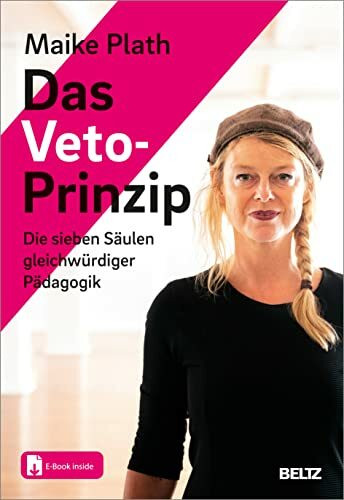 Maike Plath

Das Veto-Prinzip

Die sieben Säulen gleichwürdiger Pädagogik

E-Book inside

BELTZ